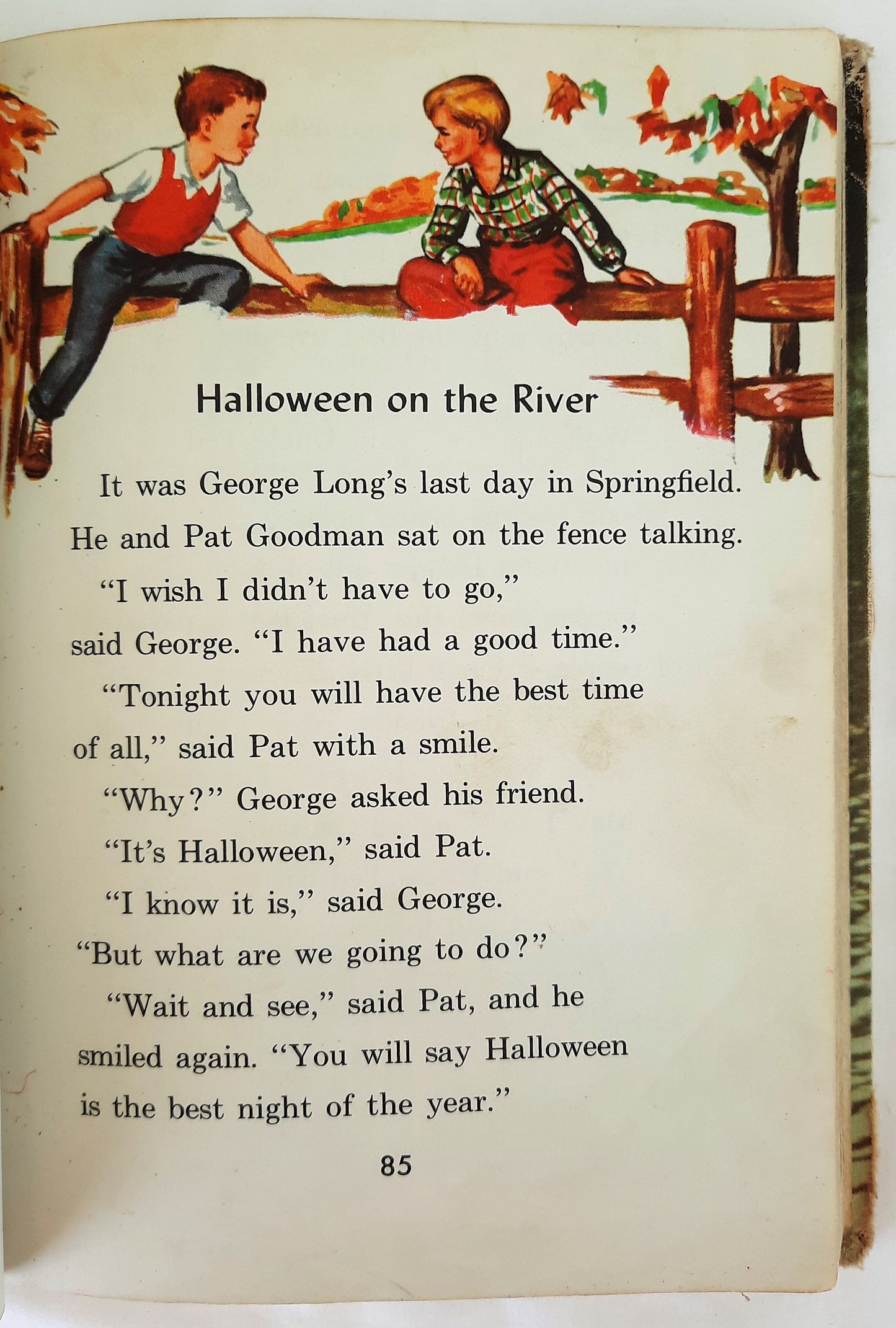 Halloween on the River

It was George Long's last day in Springfield. He and Pat Goodman sat on the fence talking.

"I wish I didn't have to go," said George. "I have had a good time."

"Tonight you will have the best time of all," said Pat with a smile.

"Why?" George asked his friend.

"It's Halloween," said Pat.

"I know it is," said George. "But what are we going to do?"

"Wait and see," said Pat, and he smiled again. "You will say Halloween is the best night of the year."

85